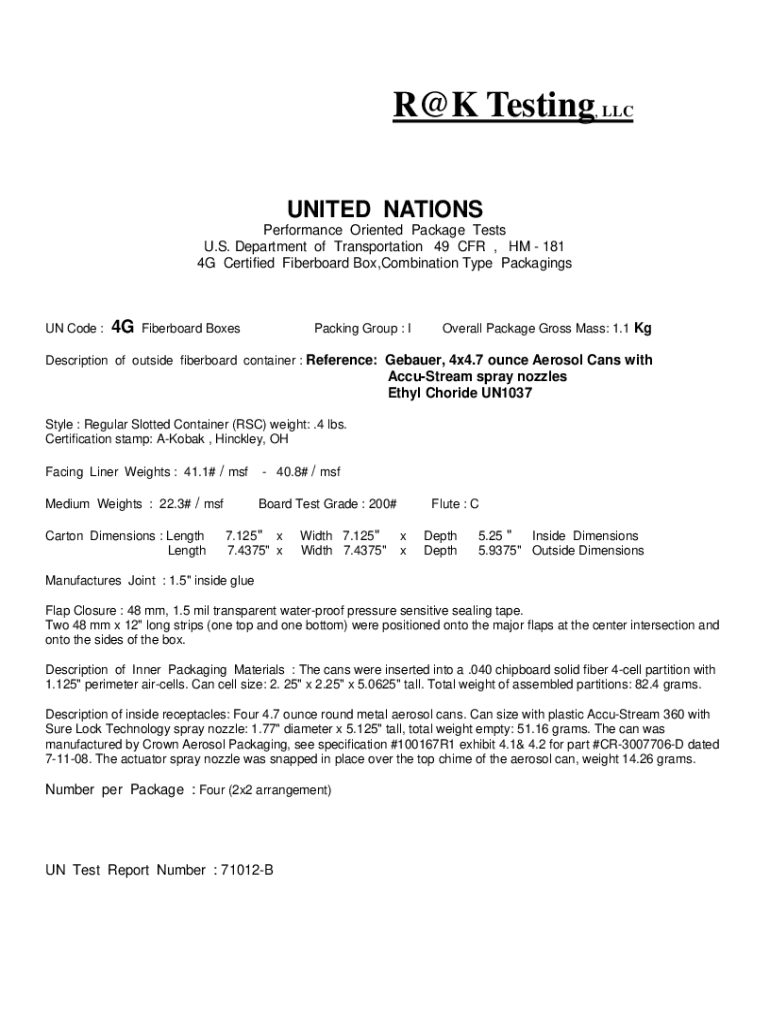 R@K Testing, LLC

UNITED NATIONS

Performance Oriented Package Tests
U.S. Department of Transportation 49 CFR , HM - 181
4G Certified Fiberboard Box,Combination Type Packagings

UN Code : 4G Fiberboard Boxes Packing Group : I Overall Package Gross Mass: 1.1 Kg

Description of outside fiberboard container : Reference: Gebauer, 4x4.7 ounce Aerosol Cans with Accu-Stream spray nozzles Ethyl Choride UN1037

Style : Regular Slotted Container (RSC) weight: .4 lbs.
Certification stamp: A-Kobak , Hinckley, OH

Facing Liner Weights : 41.1# / msf - 40.8# / msf

Medium Weights : 22.3# / msf Board Test Grade : 200# Flute : C

Carton Dimensions : Length 7.125" x Width 7.125" x Depth 5.25 " Inside Dimensions
Length 7.4375" x Width 7.4375" x Depth 5.9375" Outside Dimensions

Manufactures Joint : 1.5" inside glue

Flap Closure : 48 mm, 1.5 mil transparent water-proof pressure sensitive sealing tape.
Two 48 mm x 12" long strips (one top and one bottom) were positioned onto the major flaps at the center intersection and onto the sides of the box.

Description of Inner Packaging Materials : The cans were inserted into a .040 chipboard solid fiber 4-cell partition with 1.125" perimeter air-cells. Can cell size: 2. 25" x 2.25" x 5.0625" tall. Total weight of assembled partitions: 82.4 grams.

Description of inside receptacles: Four 4.7 ounce round metal aerosol cans. Can size with plastic Accu-Stream 360 with Sure Lock Technology spray nozzle: 1.77" diameter x 5.125" tall, total weight empty: 51.16 grams. The can was manufactured by Crown Aerosol Packaging, see specification #100167R1 exhibit 4.1& 4.2 for part #CR-3007706-D dated 7-11-08. The actuator spray nozzle was snapped in place over the top chime of the aerosol can, weight 14.26 grams.

Number per Package : Four (2x2 arrangement)

UN Test Report Number : 71012-B